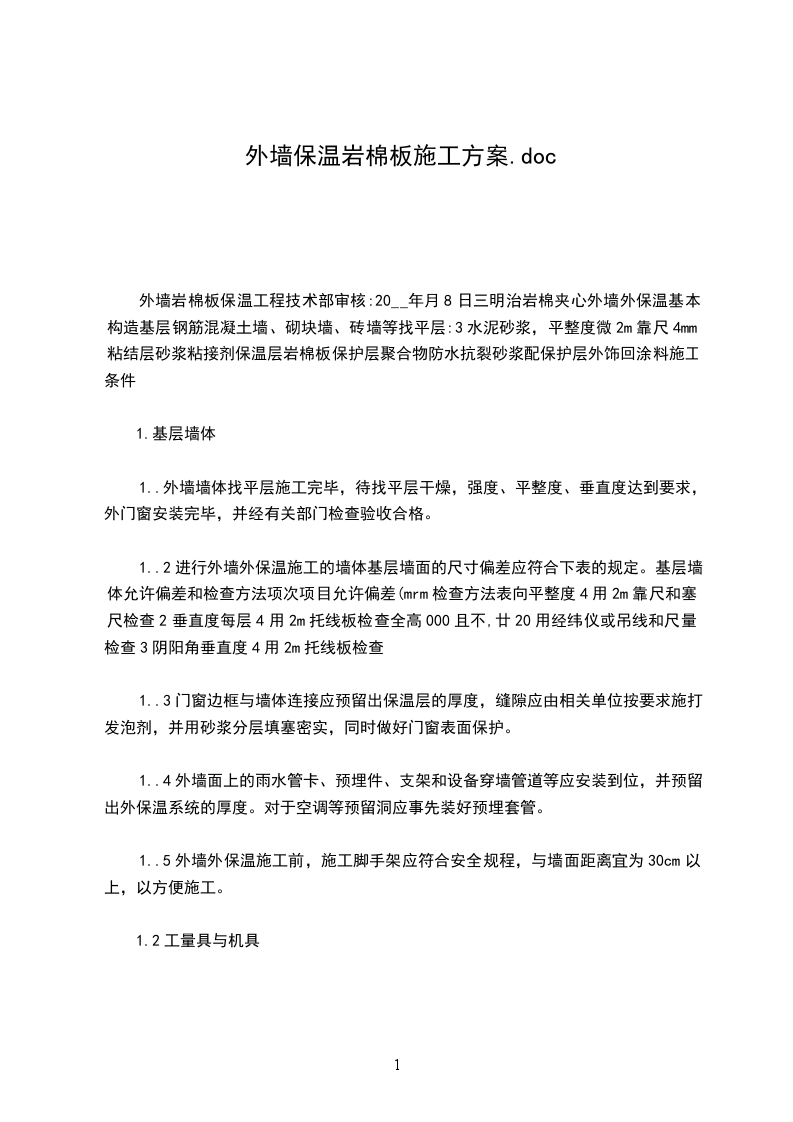 外墙保温岩棉板施工方案.doc

外墙岩棉板保温工程技术部审核:20__年月8日三明治岩棉夹心外墙外保温基本构造基层钢筋混凝土墙、砌块墙、砖墙等找平层:3水泥砂浆，平整度微2m靠尺4mm粘结层砂浆粘接剂保温层岩棉板保护层聚合物防水抗裂砂浆配保护层外饰回涂料施工条件

1.基层墙体

1..外墙墙体找平层施工完毕，待找平层干燥，强度、平整度、垂直度达到要求，外门窗安装完毕，并经有关部门检查验收合格。

1..2进行外墙外保温施工的墙体基层墙面的尺寸偏差应符合下表的规定。基层墙体允许偏差和检查方法项次项目允许偏差(mrm检查方法表向平整度4用2m靠尺和塞尺检查2垂直度每层4用2m托线板检查全高000且不,廿20用经纬仪或吊线和尺量检查3阴阳角垂直度4用2m托线板检查

1..3门窗边框与墙体连接应预留出保温层的厚度，缝隙应由相关单位按要求施打发泡剂，并用砂浆分层填塞密实，同时做好门窗表面保护。

1..4外墙面上的雨水管卡、预埋件、支架和设备穿墙管道等应安装到位，并预留出外保温系统的厚度。对于空调等预留洞应事先装好预埋套管。

1..5外墙外保温施工前，施工脚手架应符合安全规程，与墙面距离宜为30cm以上，以方便施工。

1.2工量具与机具

1